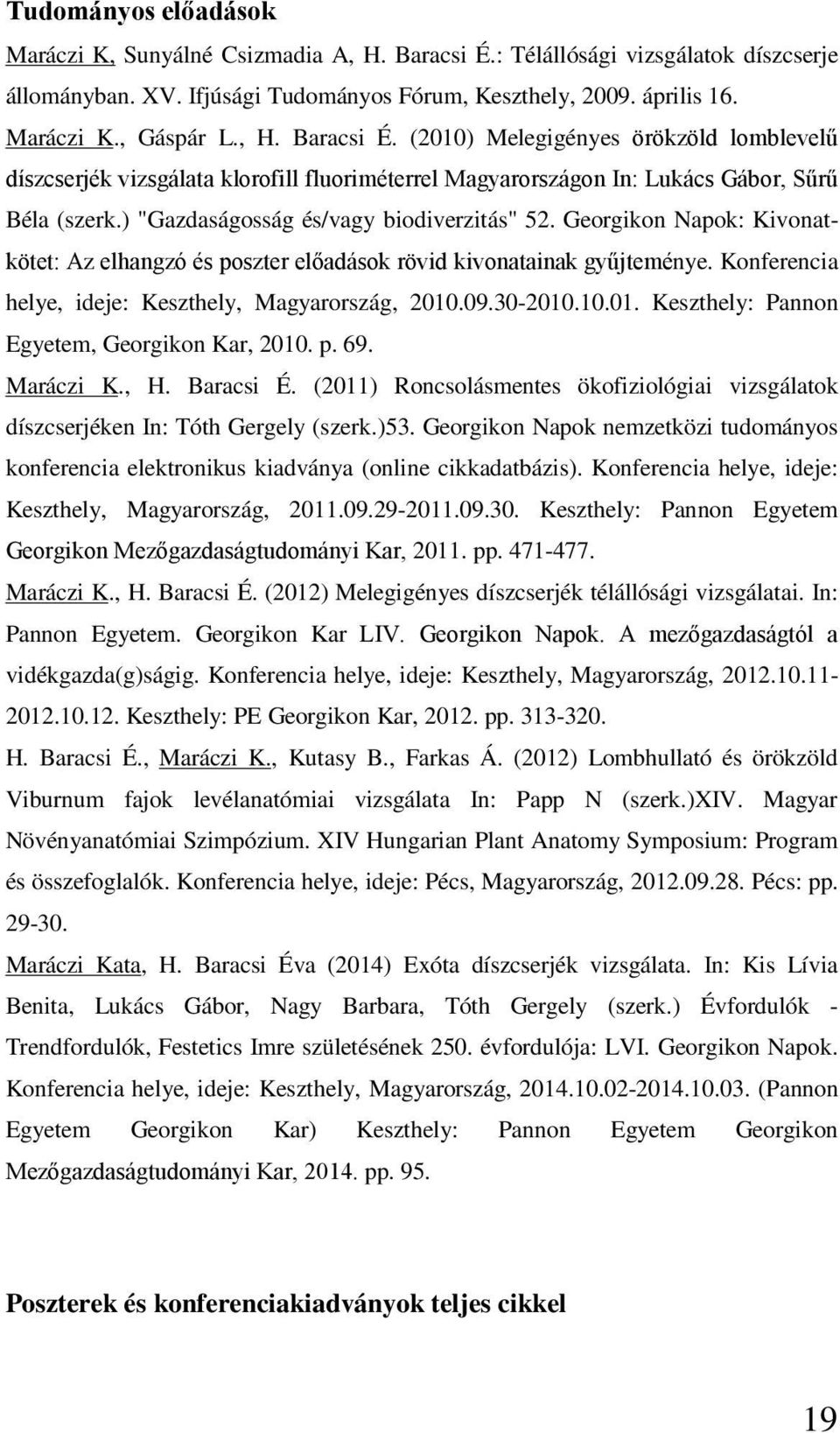 Tudományos előadások

Maráczi K, Sunyálné Csizmadia A, H. Baracsi É.: Télállósági vizsgálatok díszcserje állományban. XV. Ifjúsági Tudományos Fórum, Keszthely, 2009. április 16.

Maráczi K., Gáspár L., H. Baracsi É. (2010) Melegigényes örökzöld lomblevelű díszcserjék vizsgálata klorofill fluoriméterrel Magyarországon In: Lukács Gábor, Sűrű Béla (szerk.) "Gazdaságosság és/vagy biodiverzitás" 52. Georgikon Napok: Kivonatkötet: Az elhangzó és poszter előadások rövid kivonatainak gyűjteménye. Konferencia helye, ideje: Keszthely, Magyarország, 2010.09.30-2010.10.01. Keszthely: Pannon Egyetem, Georgikon Kar, 2010. p. 69.

Maráczi K., H. Baracsi É. (2011) Roncsolásmentes ökofiziológiai vizsgálatok díszcserjéken In: Tóth Gergely (szerk.)53. Georgikon Napok nemzetközi tudományos konferencia elektronikus kiadványa (online cikkadatbázis). Konferencia helye, ideje: Keszthely, Magyarország, 2011.09.29-2011.09.30. Keszthely: Pannon Egyetem Georgikon Mezőgazdaságtudományi Kar, 2011. pp. 471-477.

Maráczi K., H. Baracsi É. (2012) Melegigényes díszcserjék télállósági vizsgálatai. In: Pannon Egyetem. Georgikon Kar LIV. Georgikon Napok. A mezőgazdaságtól a vidékgazda(g)ságig. Konferencia helye, ideje: Keszthely, Magyarország, 2012.10.11-2012.10.12. Keszthely: PE Georgikon Kar, 2012. pp. 313-320.

H. Baracsi É., Maráczi K., Kutasy B., Farkas Á. (2012) Lombhullató és örökzöld Viburnum fajok levélanatómiai vizsgálata In: Papp N (szerk.)XIV. Magyar Növényanatómiai Szimpózium. XIV Hungarian Plant Anatomy Symposium: Program és összefoglalók. Konferencia helye, ideje: Pécs, Magyarország, 2012.09.28. Pécs: pp. 29-30.

Maráczi Kata, H. Baracsi Éva (2014) Exóta díszcserjék vizsgálata. In: Kis Lívia Benita, Lukács Gábor, Nagy Barbara, Tóth Gergely (szerk.) Évfordulók - Trendfordulók, Festetics Imre születésének 250. évfordulója: LVI. Georgikon Napok. Konferencia helye, ideje: Keszthely, Magyarország, 2014.10.02-2014.10.03. (Pannon Egyetem Georgikon Kar) Keszthely: Pannon Egyetem Georgikon Mezőgazdaságtudományi Kar, 2014. pp. 95.

Poszterek és konferenciakiadványok teljes cikkel

19